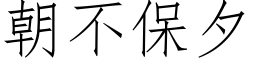 朝不保夕